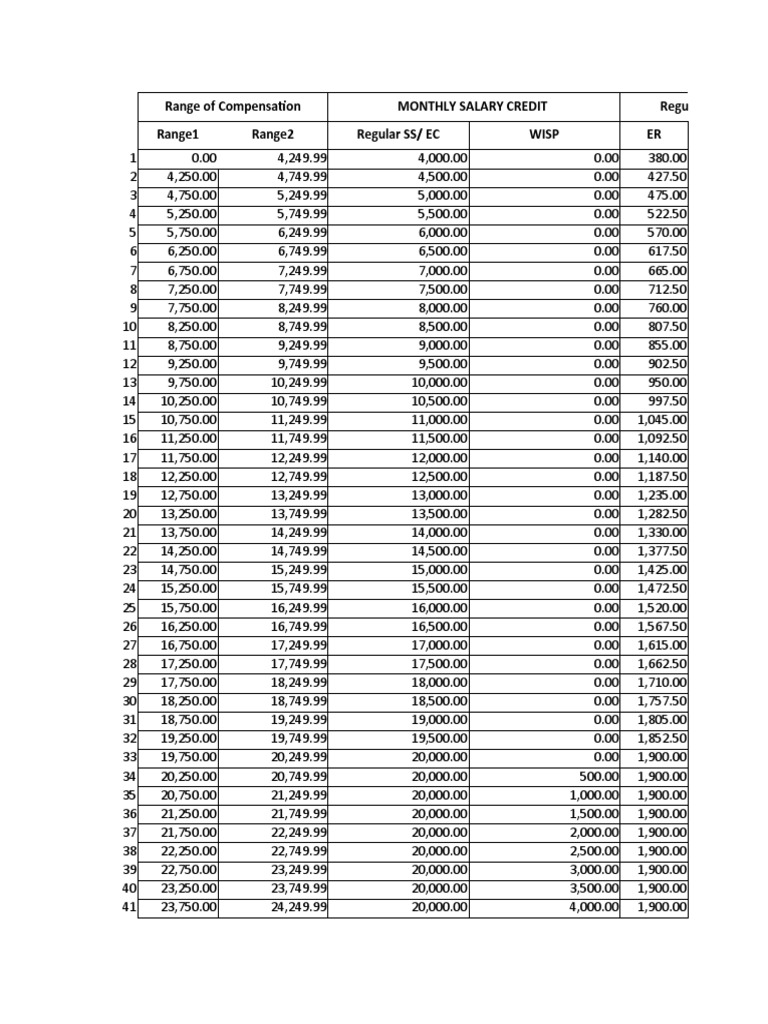 |  | Range of Compensation |  | MONTHLY SALARY CREDIT |  | Regu |
|---|---|---|---|---|---|
|  | Range1 | Range2 | Regular SS/ EC | WISP | ER |
| 1 | 0.00 | 4,249.99 | 4,000.00 | 0.00 | 380.00 |
| 2 | 4,250.00 | 4,749.99 | 4,500.00 | 0.00 | 427.50 |
| 3 | 4,750.00 | 5,249.99 | 5,000.00 | 0.00 | 475.00 |
| 4 | 5,250.00 | 5,749.99 | 5,500.00 | 0.00 | 522.50 |
| 5 | 5,750.00 | 6,249.99 | 6,000.00 | 0.00 | 570.00 |
| 6 | 6,250.00 | 6,749.99 | 6,500.00 | 0.00 | 617.50 |
| 7 | 6,750.00 | 7,249.99 | 7,000.00 | 0.00 | 665.00 |
| 8 | 7,250.00 | 7,749.99 | 7,500.00 | 0.00 | 712.50 |
| 9 | 7,750.00 | 8,249.99 | 8,000.00 | 0.00 | 760.00 |
| 10 | 8,250.00 | 8,749.99 | 8,500.00 | 0.00 | 807.50 |
| 11 | 8,750.00 | 9,249.99 | 9,000.00 | 0.00 | 855.00 |
| 12 | 9,250.00 | 9,749.99 | 9,500.00 | 0.00 | 902.50 |
| 13 | 9,750.00 | 10,249.99 | 10,000.00 | 0.00 | 950.00 |
| 14 | 10,250.00 | 10,749.99 | 10,500.00 | 0.00 | 997.50 |
| 15 | 10,750.00 | 11,249.99 | 11,000.00 | 0.00 | 1,045.00 |
| 16 | 11,250.00 | 11,749.99 | 11,500.00 | 0.00 | 1,092.50 |
| 17 | 11,750.00 | 12,249.99 | 12,000.00 | 0.00 | 1,140.00 |
| 18 | 12,250.00 | 12,749.99 | 12,500.00 | 0.00 | 1,187.50 |
| 19 | 12,750.00 | 13,249.99 | 13,000.00 | 0.00 | 1,235.00 |
| 20 | 13,250.00 | 13,749.99 | 13,500.00 | 0.00 | 1,282.50 |
| 21 | 13,750.00 | 14,249.99 | 14,000.00 | 0.00 | 1,330.00 |
| 22 | 14,250.00 | 14,749.99 | 14,500.00 | 0.00 | 1,377.50 |
| 23 | 14,750.00 | 15,249.99 | 15,000.00 | 0.00 | 1,425.00 |
| 24 | 15,250.00 | 15,749.99 | 15,500.00 | 0.00 | 1,472.50 |
| 25 | 15,750.00 | 16,249.99 | 16,000.00 | 0.00 | 1,520.00 |
| 26 | 16,250.00 | 16,749.99 | 16,500.00 | 0.00 | 1,567.50 |
| 27 | 16,750.00 | 17,249.99 | 17,000.00 | 0.00 | 1,615.00 |
| 28 | 17,250.00 | 17,749.99 | 17,500.00 | 0.00 | 1,662.50 |
| 29 | 17,750.00 | 18,249.99 | 18,000.00 | 0.00 | 1,710.00 |
| 30 | 18,250.00 | 18,749.99 | 18,500.00 | 0.00 | 1,757.50 |
| 31 | 18,750.00 | 19,249.99 | 19,000.00 | 0.00 | 1,805.00 |
| 32 | 19,250.00 | 19,749.99 | 19,500.00 | 0.00 | 1,852.50 |
| 33 | 19,750.00 | 20,249.99 | 20,000.00 | 0.00 | 1,900.00 |
| 34 | 20,250.00 | 20,749.99 | 20,000.00 | 500.00 | 1,900.00 |
| 35 | 20,750.00 | 21,249.99 | 20,000.00 | 1,000.00 | 1,900.00 |
| 36 | 21,250.00 | 21,749.99 | 20,000.00 | 1,500.00 | 1,900.00 |
| 37 | 21,750.00 | 22,249.99 | 20,000.00 | 2,000.00 | 1,900.00 |
| 38 | 22,250.00 | 22,749.99 | 20,000.00 | 2,500.00 | 1,900.00 |
| 39 | 22,750.00 | 23,249.99 | 20,000.00 | 3,000.00 | 1,900.00 |
| 40 | 23,250.00 | 23,749.99 | 20,000.00 | 3,500.00 | 1,900.00 |
| 41 | 23,750.00 | 24,249.99 | 20,000.00 | 4,000.00 | 1,900.00 |